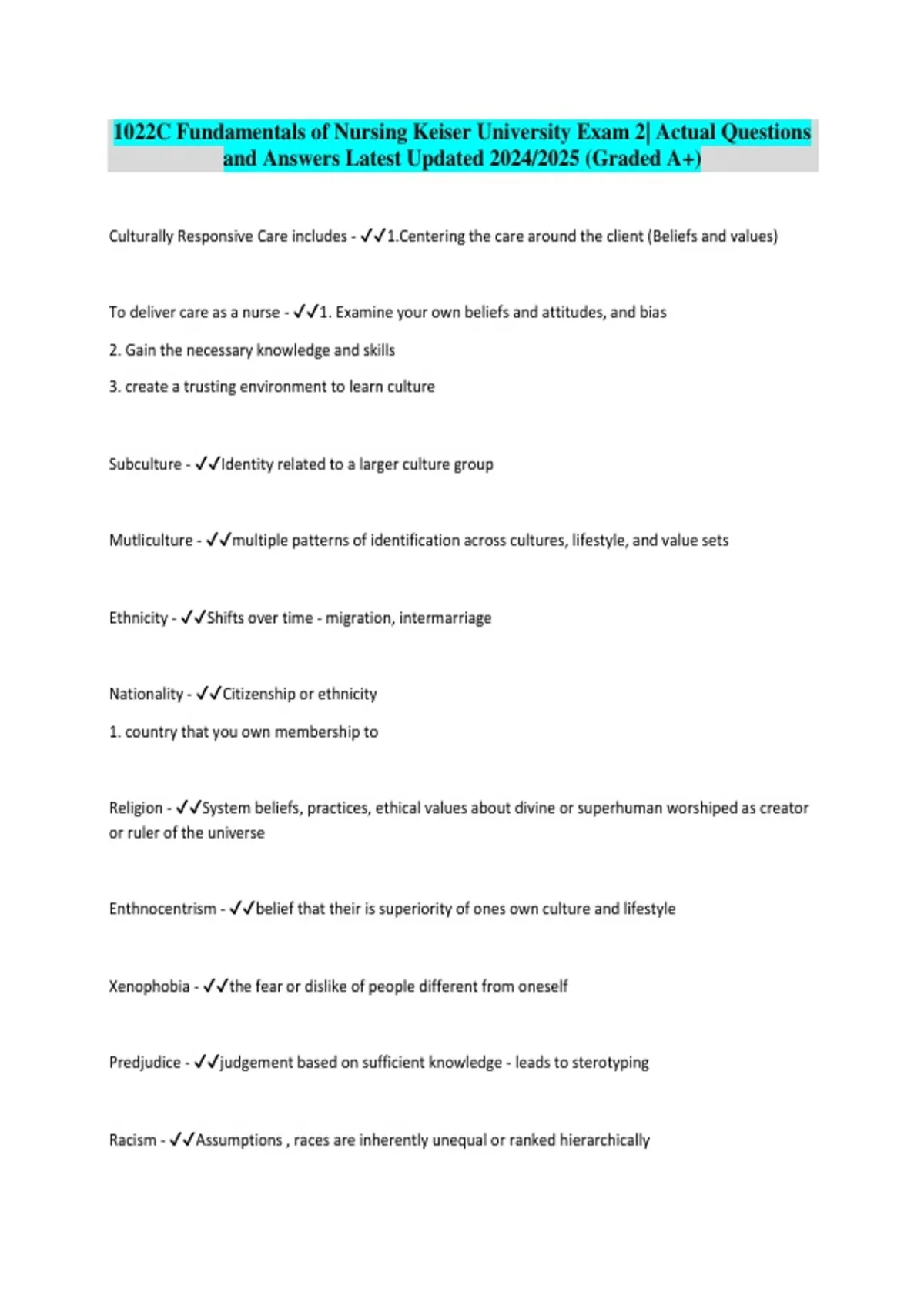 1022C Fundamentals of Nursing Keiser University Exam 2| Actual Questions and Answers Latest Updated 2024/2025 (Graded A+)

Culturally Responsive Care includes - ✓✓1.Centering the care around the client (Beliefs and values)

To deliver care as a nurse - ✓✓1. Examine your own beliefs and attitudes, and bias

2. Gain the necessary knowledge and skills

3. create a trusting environment to learn culture

Subculture - ✓✓Identity related to a larger culture group

Mutliculture - ✓✓multiple patterns of identification across cultures, lifestyle, and value sets

Ethnicity - ✓✓Shifts over time - migration, intermarriage

Nationality - ✓✓Citizenship or ethnicity

1. country that you own membership to

Religion - ✓✓System beliefs, practices, ethical values about divine or superhuman worshiped as creator or ruler of the universe

Enthnocentrism - ✓✓belief that their is superiority of ones own culture and lifestyle

Xenophobia - ✓✓the fear or dislike of people different from oneself

Predjudice - ✓✓judgement based on sufficient knowledge - leads to sterotyping

Racism - ✓✓Assumptions , races are inherently unequal or ranked hierarchically